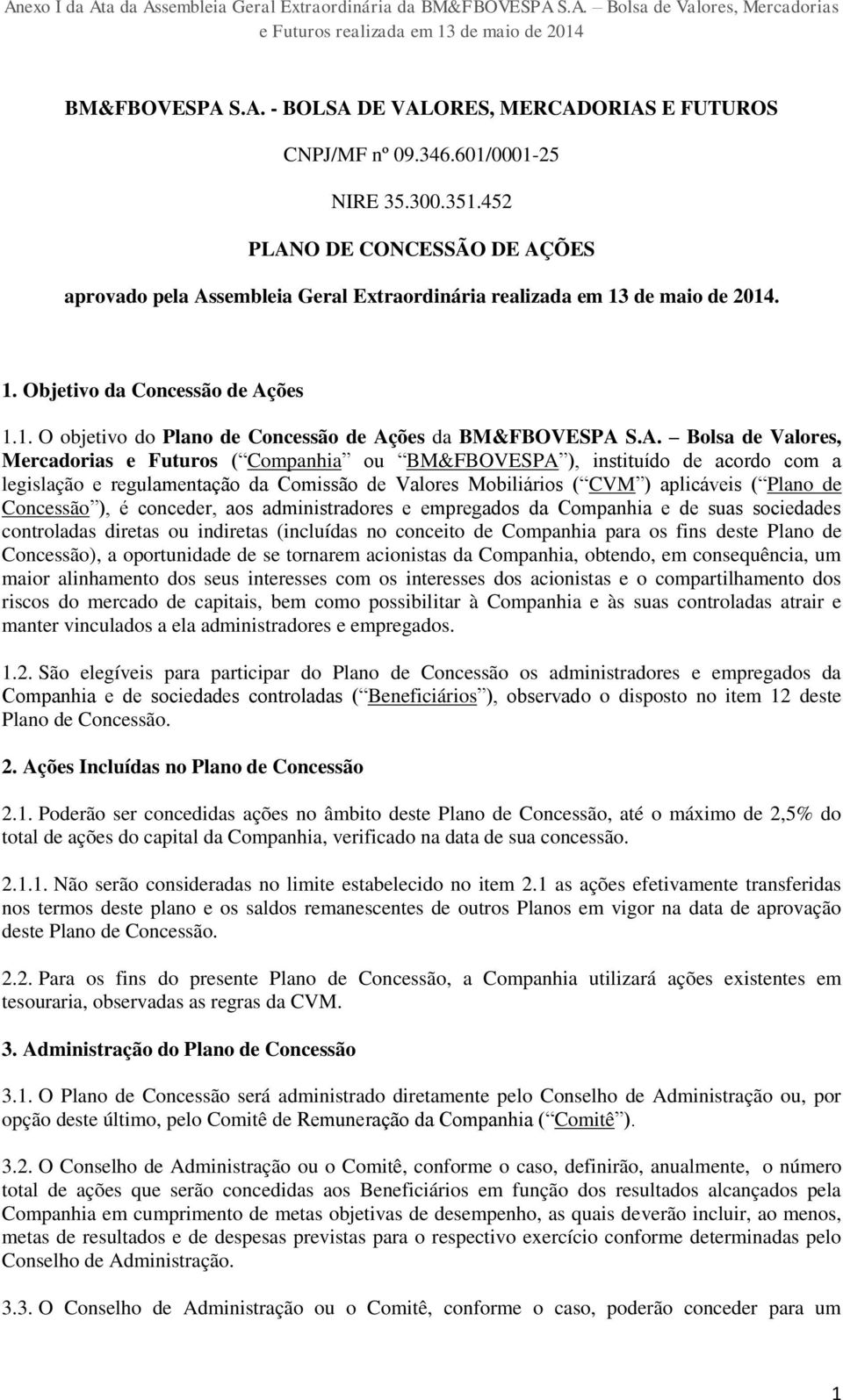 Anexo I da Ata da Assembleia Geral Extraordinária da BM&FBOVESPA S.A. – Bolsa de Valores, Mercadorias e Futuros realizada em 13 de maio de 2014

BM&FBOVESPA S.A. - BOLSA DE VALORES, MERCADORIAS E FUTUROS

CNPJ/MF nº 09.346.601/0001-25

NIRE 35.300.351.452

PLANO DE CONCESSÃO DE AÇÕES

aprovado pela Assembleia Geral Extraordinária realizada em 13 de maio de 2014.

1. Objetivo da Concessão de Ações

1.1. O objetivo do Plano de Concessão de Ações da BM&FBOVESPA S.A. – Bolsa de Valores, Mercadorias e Futuros ( Companhia ou BM&FBOVESPA ), instituído de acordo com a legislação e regulamentação da Comissão de Valores Mobiliários ( CVM ) aplicáveis ( Plano de Concessão ), é conceder, aos administradores e empregados da Companhia e de suas sociedades controladas diretas ou indiretas (incluídas no conceito de Companhia para os fins deste Plano de Concessão), a oportunidade de se tornarem acionistas da Companhia, obtendo, em consequência, um maior alinhamento dos seus interesses com os interesses dos acionistas e o compartilhamento dos riscos do mercado de capitais, bem como possibilitar à Companhia e às suas controladas atrair e manter vinculados a ela administradores e empregados.

1.2. São elegíveis para participar do Plano de Concessão os administradores e empregados da Companhia e de sociedades controladas ( Beneficiários ), observado o disposto no item 12 deste Plano de Concessão.

2. Ações Incluídas no Plano de Concessão

2.1. Poderão ser concedidas ações no âmbito deste Plano de Concessão, até o máximo de 2,5% do total de ações do capital da Companhia, verificado na data de sua concessão.

2.1.1. Não serão consideradas no limite estabelecido no item 2.1 as ações efetivamente transferidas nos termos deste plano e os saldos remanescentes de outros Planos em vigor na data de aprovação deste Plano de Concessão.

2.2. Para os fins do presente Plano de Concessão, a Companhia utilizará ações existentes em tesouraria, observadas as regras da CVM.

3. Administração do Plano de Concessão

3.1. O Plano de Concessão será administrado diretamente pelo Conselho de Administração ou, por opção deste último, pelo Comitê de Remuneração da Companhia ( Comitê ).

3.2. O Conselho de Administração ou o Comitê, conforme o caso, definirão, anualmente, o número total de ações que serão concedidas aos Beneficiários em função dos resultados alcançados pela Companhia em cumprimento de metas objetivas de desempenho, as quais deverão incluir, ao menos, metas de resultados e de despesas previstas para o respectivo exercício conforme determinadas pelo Conselho de Administração.

3.3. O Conselho de Administração ou o Comitê, conforme o caso, poderão conceder para um

1